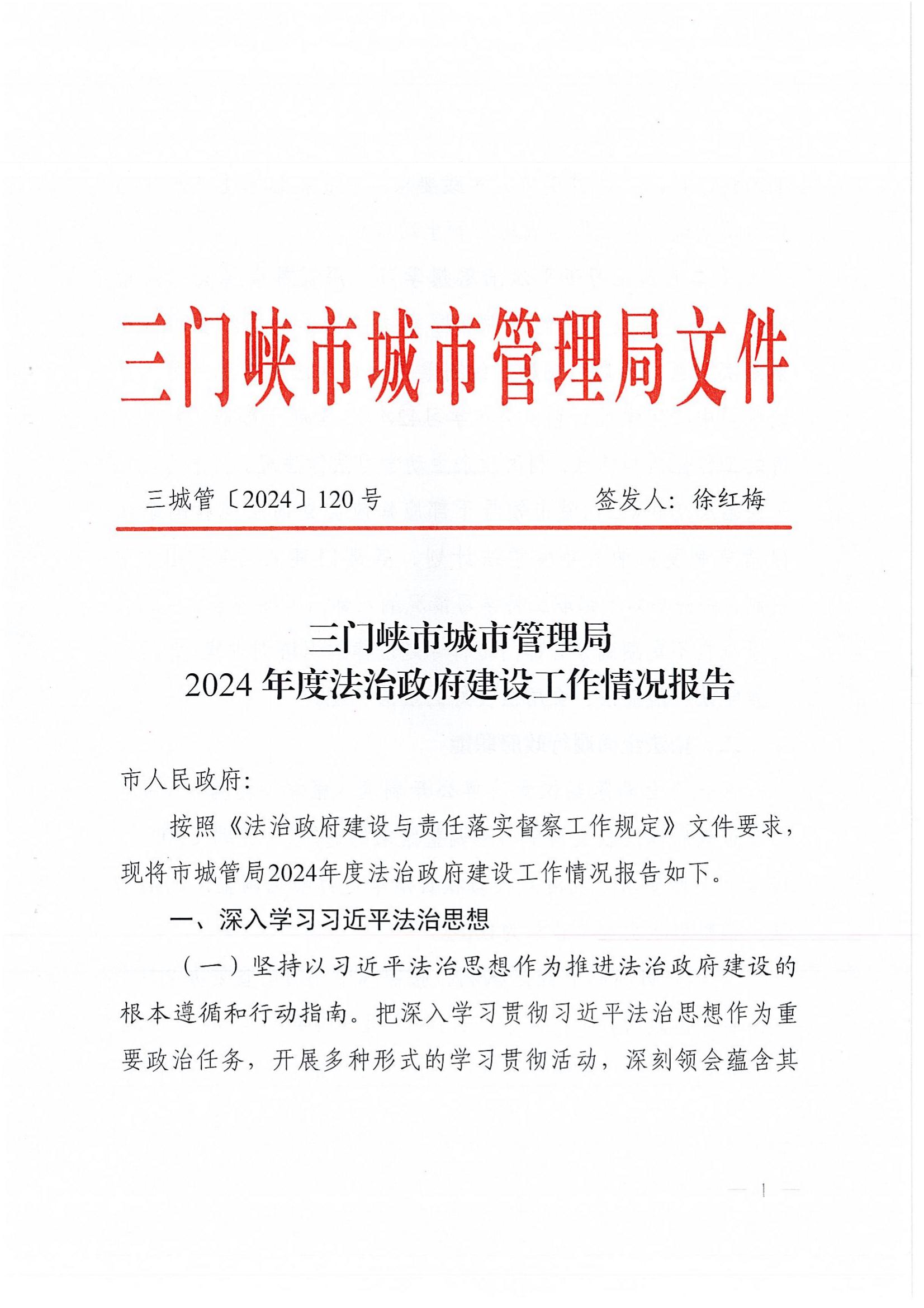 三门峡市城市管理局文件

三城管〔2024〕120 号　　签发人：徐红梅

三门峡市城市管理局
2024 年度法治政府建设工作情况报告

市人民政府：

按照《法治政府建设与责任落实督察工作规定》文件要求，现将市城管局2024年度法治政府建设工作情况报告如下。

一、深入学习习近平法治思想

（一）坚持以习近平法治思想作为推进法治政府建设的根本遵循和行动指南。把深入学习贯彻习近平法治思想作为重要政治任务，开展多种形式的学习贯彻活动，深刻领会蕴含其

— 1 —